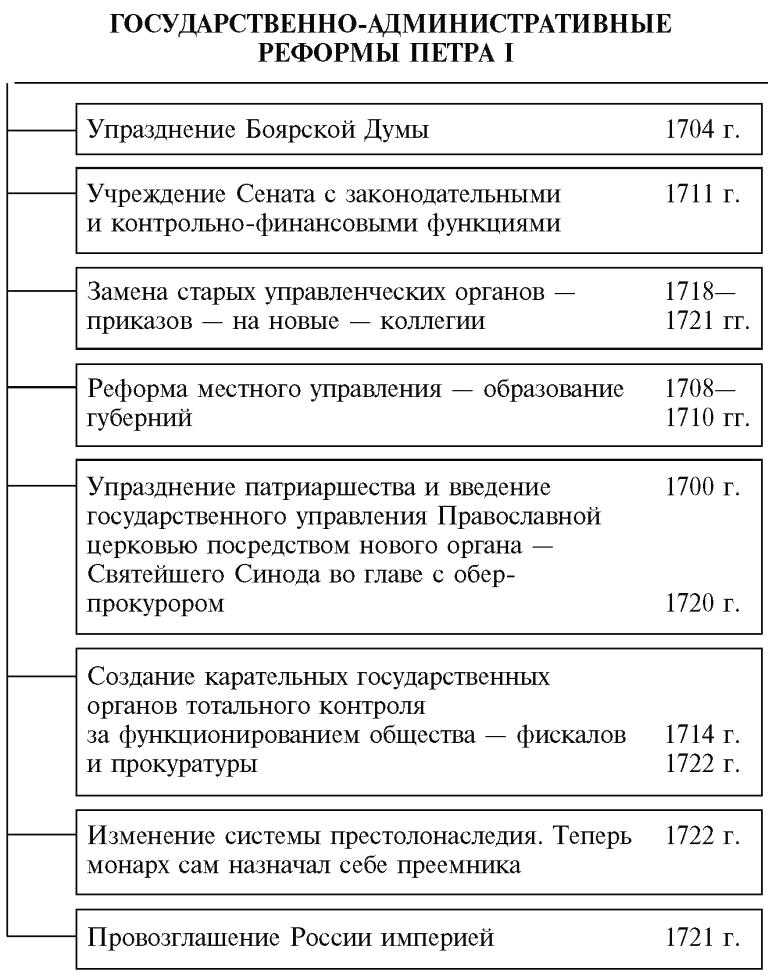 ГОСУДАРСТВЕННО-АДМИНИСТРАТИВНЫЕ РЕФОРМЫ ПЕТРА I

Упразднение Боярской Думы 1704 г.

Учреждение Сената с законодательными и контрольно-финансовыми функциями 1711 г.

Замена старых управленческих органов — приказов — на новые — коллегии 1718—1721 гг.

Реформа местного управления — образование губерний 1708—1710 гг.

Упразднение патриаршества и введение государственного управления Православной церковью посредством нового органа — Святейшего Синода во главе с обер-прокурором 1700 г. 1720 г.

Создание карательных государственных органов тотального контроля за функционированием общества — фискалов и прокуратуры 1714 г. 1722 г.

Изменение системы престолонаследия. Теперь монарх сам назначал себе преемника 1722 г.

Провозглашение России империей 1721 г.